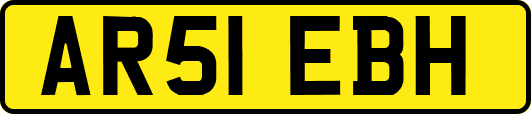 AR51 EBH